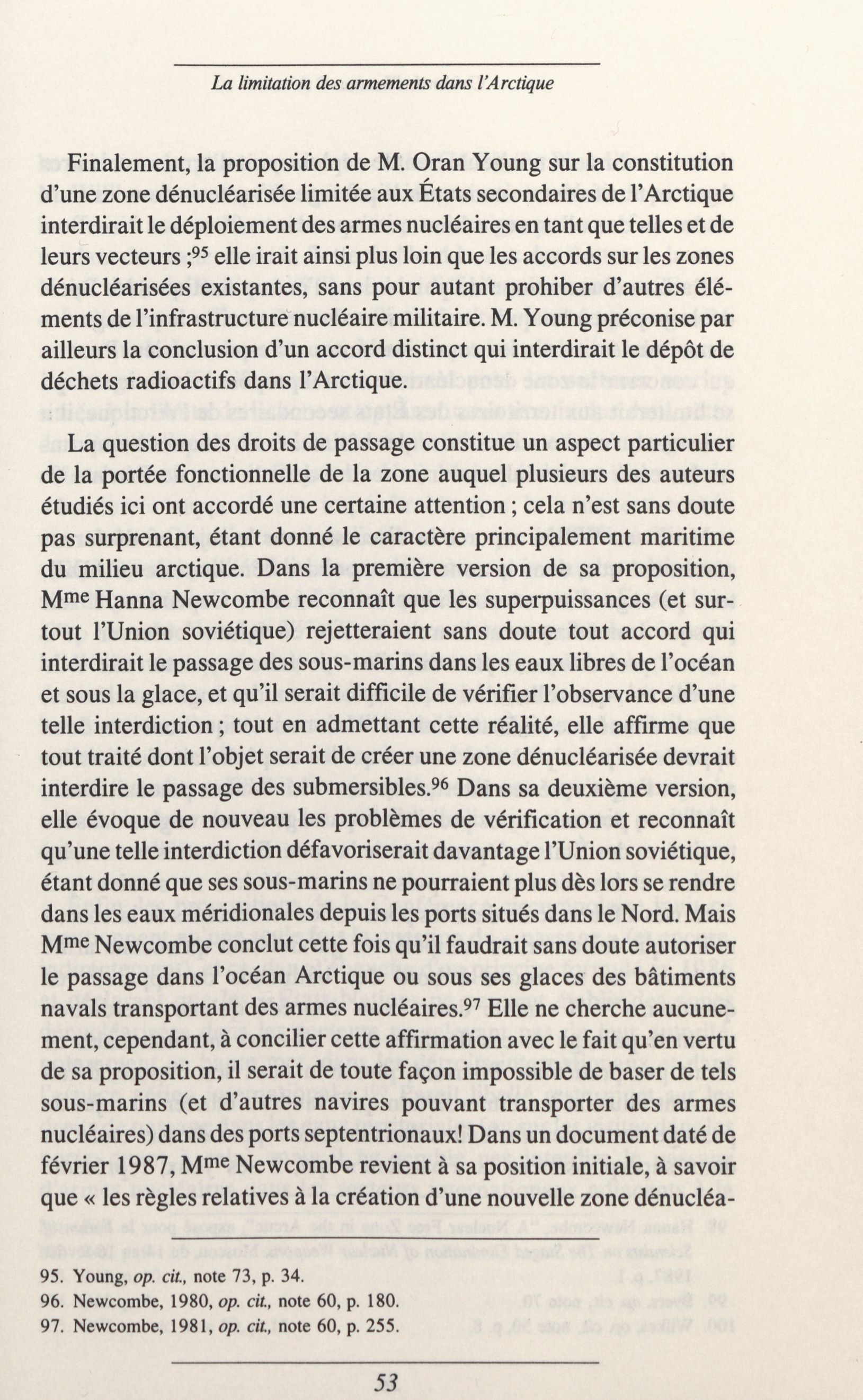 La limitation des armements dans l'Arctique

Finalement, la proposition de M. Oran Young sur la constitution d'une zone dénucléarisée limitée aux États secondaires de l'Arctique interdirait le déploiement des armes nucléaires en tant que telles et de leurs vecteurs ;$^{95}$ elle irait ainsi plus loin que les accords sur les zones dénucléarisées existantes, sans pour autant prohiber d'autres éléments de l'infrastructure nucléaire militaire. M. Young préconise par ailleurs la conclusion d'un accord distinct qui interdirait le dépôt de déchets radioactifs dans l'Arctique.

La question des droits de passage constitue un aspect particulier de la portée fonctionnelle de la zone auquel plusieurs des auteurs étudiés ici ont accordé une certaine attention ; cela n'est sans doute pas surprenant, étant donné le caractère principalement maritime du milieu arctique. Dans la première version de sa proposition, M$^{me}$ Hanna Newcombe reconnaît que les superpuissances (et surtout l'Union soviétique) rejetteraient sans doute tout accord qui interdirait le passage des sous-marins dans les eaux libres de l'océan et sous la glace, et qu'il serait difficile de vérifier l'observance d'une telle interdiction ; tout en admettant cette réalité, elle affirme que tout traité dont l'objet serait de créer une zone dénucléarisée devrait interdire le passage des submersibles.$^{96}$ Dans sa deuxième version, elle évoque de nouveau les problèmes de vérification et reconnaît qu'une telle interdiction défavoriserait davantage l'Union soviétique, étant donné que ses sous-marins ne pourraient plus dès lors se rendre dans les eaux méridionales depuis les ports situés dans le Nord. Mais M$^{me}$ Newcombe conclut cette fois qu'il faudrait sans doute autoriser le passage dans l'océan Arctique ou sous ses glaces des bâtiments navals transportant des armes nucléaires.$^{97}$ Elle ne cherche aucunement, cependant, à concilier cette affirmation avec le fait qu'en vertu de sa proposition, il serait de toute façon impossible de baser de tels sous-marins (et d'autres navires pouvant transporter des armes nucléaires) dans des ports septentrionaux! Dans un document daté de février 1987, M$^{me}$ Newcombe revient à sa position initiale, à savoir que « les règles relatives à la création d'une nouvelle zone dénucléa-

95. Young, op. cit., note 73, p. 34.
96. Newcombe, 1980, op. cit., note 60, p. 180.
97. Newcombe, 1981, op. cit., note 60, p. 255.

53